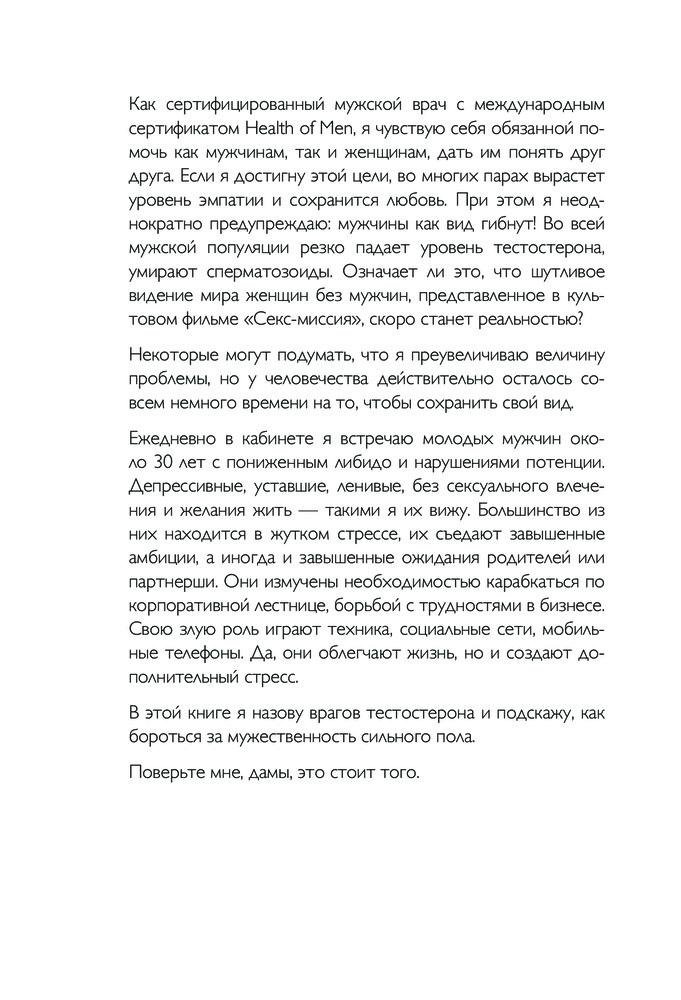 Как сертифицированный мужской врач с международным сертификатом Health of Men, я чувствую себя обязанной помочь как мужчинам, так и женщинам, дать им понять друг друга. Если я достигну этой цели, во многих парах вырастет уровень эмпатии и сохранится любовь. При этом я неоднократно предупреждаю: мужчины как вид гибнут! Во всей мужской популяции резко падает уровень тестостерона, умирают сперматозоиды. Означает ли это, что шутливое видение мира женщин без мужчин, представленное в культовом фильме «Секс-миссия», скоро станет реальностью?

Некоторые могут подумать, что я преувеличиваю величину проблемы, но у человечества действительно осталось совсем немного времени на то, чтобы сохранить свой вид.

Ежедневно в кабинете я встречаю молодых мужчин около 30 лет с пониженным либидо и нарушениями потенции. Депрессивные, уставшие, ленивые, без сексуального влечения и желания жить — такими я их вижу. Большинство из них находится в жутком стрессе, их съедают завышенные амбиции, а иногда и завышенные ожидания родителей или партнерши. Они измучены необходимостью карабкаться по корпоративной лестнице, борьбой с трудностями в бизнесе. Свою злую роль играют техника, социальные сети, мобильные телефоны. Да, они облегчают жизнь, но и создают дополнительный стресс.

В этой книге я назову врагов тестостерона и подскажу, как бороться за мужественность сильного пола.

Поверьте мне, дамы, это стоит того.